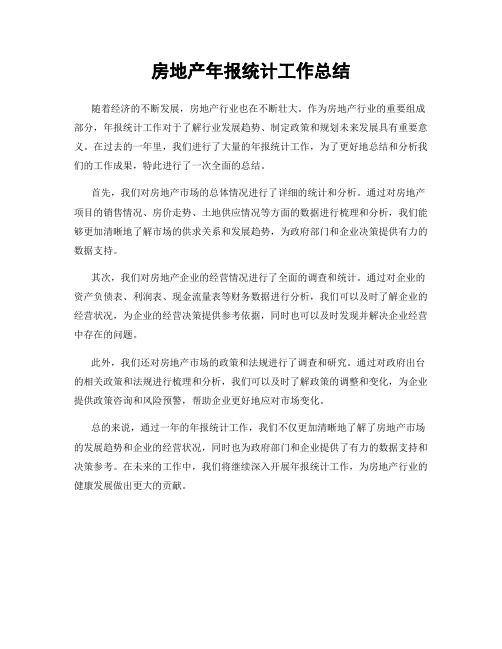 房地产年报统计工作总结

随着经济的不断发展，房地产行业也在不断壮大。作为房地产行业的重要组成部分，年报统计工作对于了解行业发展趋势、制定政策和规划未来发展具有重要意义。在过去的一年里，我们进行了大量的年报统计工作，为了更好地总结和分析我们的工作成果，特此进行了一次全面的总结。

首先，我们对房地产市场的总体情况进行了详细的统计和分析。通过对房地产项目的销售情况、房价走势、土地供应情况等方面的数据进行梳理和分析，我们能够更加清晰地了解市场的供求关系和发展趋势，为政府部门和企业决策提供有力的数据支持。

其次，我们对房地产企业的经营情况进行了全面的调查和统计。通过对企业的资产负债表、利润表、现金流量表等财务数据进行分析，我们可以及时了解企业的经营状况，为企业的经营决策提供参考依据，同时也可以及时发现并解决企业经营中存在的问题。

此外，我们还对房地产市场的政策和法规进行了调查和研究。通过对政府出台的相关政策和法规进行梳理和分析，我们可以及时了解政策的调整和变化，为企业提供政策咨询和风险预警，帮助企业更好地应对市场变化。

总的来说，通过一年的年报统计工作，我们不仅更加清晰地了解了房地产市场的发展趋势和企业的经营状况，同时也为政府部门和企业提供了有力的数据支持和决策参考。在未来的工作中，我们将继续深入开展年报统计工作，为房地产行业的健康发展做出更大的贡献。